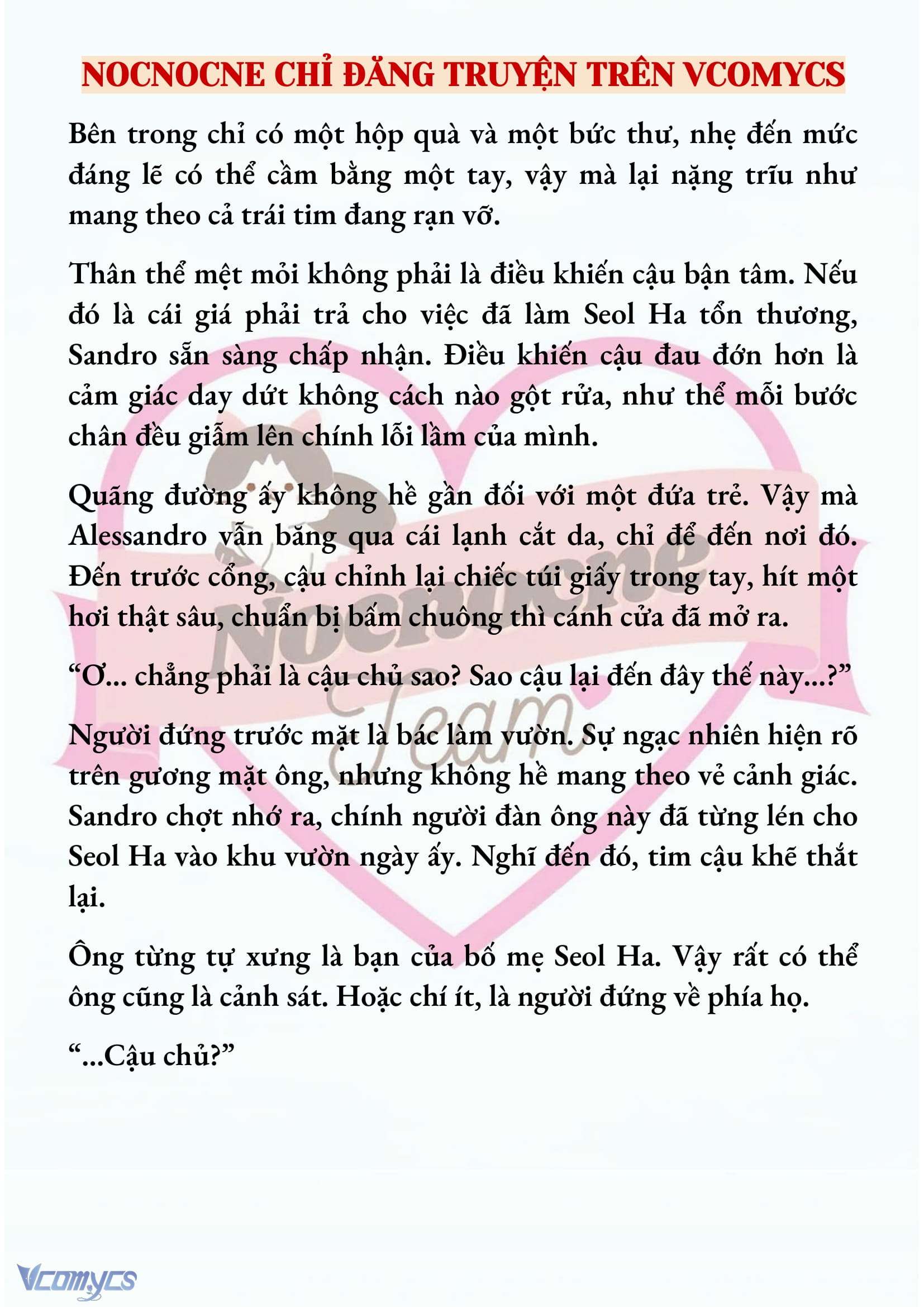 NOCNOCNE CHỈ ĐĂNG TRUYỆN TRÊN VCOMYCS

Bên trong chỉ có một hộp quà và một bức thư, nhẹ đến mức đáng lẽ có thể cầm bằng một tay, vậy mà lại nặng trĩu như mang theo cả trái tim đang rạn vỡ.

Thân thể mệt mỏi không phải là điều khiến cậu bận tâm. Nếu đó là cái giá phải trả cho việc đã làm Seol Ha tổn thương, Sandro sẵn sàng chấp nhận. Điều khiến cậu đau đớn hơn là cảm giác day dứt không cách nào gột rửa, như thể mỗi bước chân đều giẫm lên chính lỗi lầm của mình.

Quãng đường ấy không hề gần đối với một đứa trẻ. Vậy mà Alessandro vẫn băng qua cái lạnh cắt da, chỉ để đến nơi đó. Đến trước cổng, cậu chỉnh lại chiếc túi giấy trong tay, hít một hơi thật sâu, chuẩn bị bấm chuông thì cánh cửa đã mở ra.

“Ơ... chẳng phải là cậu chủ sao? Sao cậu lại đến đây thế này...?”

Người đứng trước mặt là bác làm vườn. Sự ngạc nhiên hiện rõ trên gương mặt ông, nhưng không hề mang theo vẻ cảnh giác. Sandro chợt nhớ ra, chính người đàn ông này đã từng lén cho Seol Ha vào khu vườn ngày ấy. Nghĩ đến đó, tim cậu khẽ thắt lại.

Ông từng tự xưng là bạn của bố mẹ Seol Ha. Vậy rất có thể ông cũng là cảnh sát. Hoặc chí ít, là người đứng về phía họ.

“...Cậu chủ?”

Nocnocne Team

Vcomycs